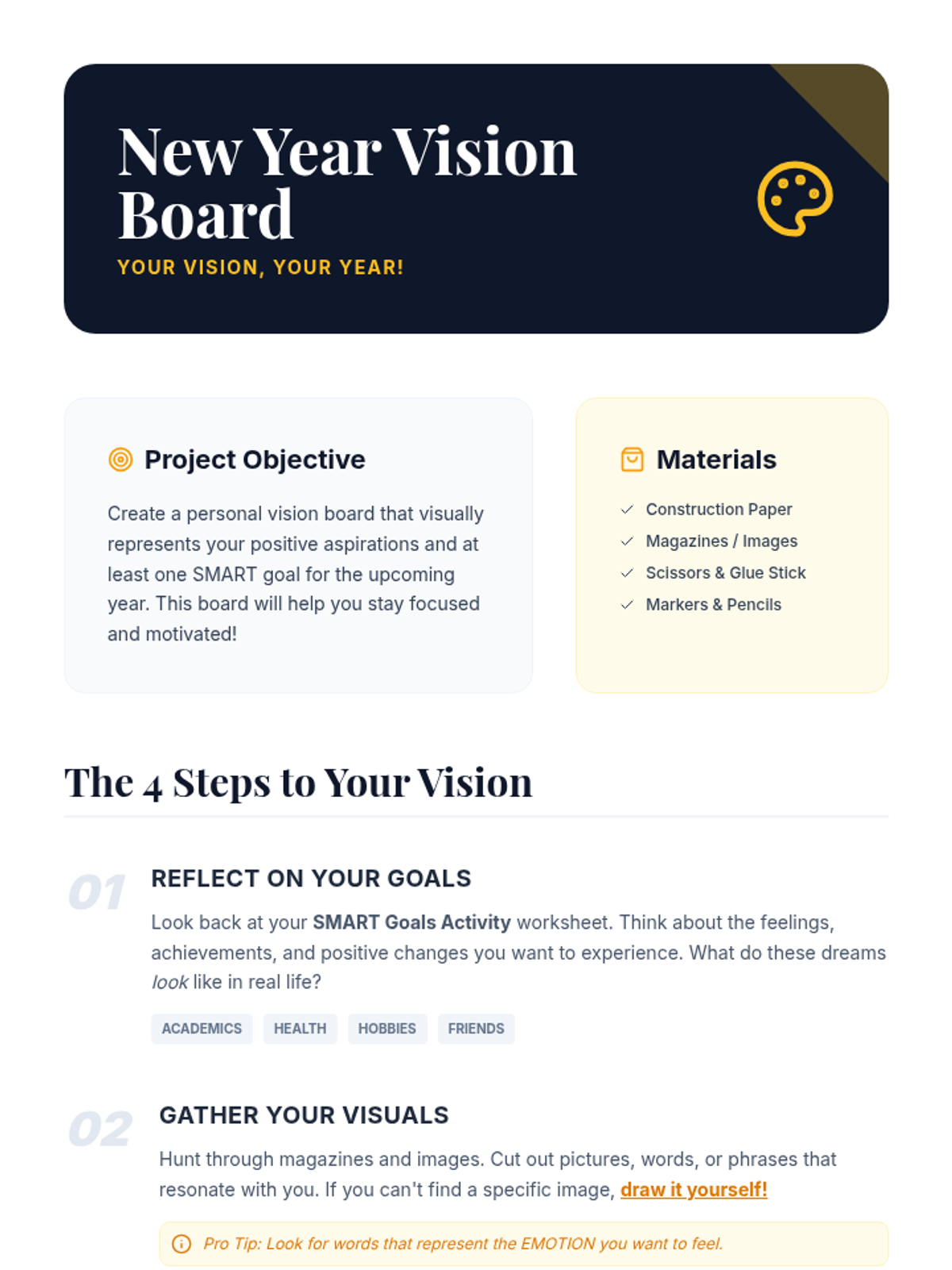 New Year Vision Board

YOUR VISION, YOUR YEAR!

Project Objective

Create a personal vision board that visually represents your positive aspirations and at least one SMART goal for the upcoming year. This board will help you stay focused and motivated!

Materials

✓ Construction Paper
✓ Magazines / Images
✓ Scissors & Glue Stick
✓ Markers & Pencils

The 4 Steps to Your Vision

01

REFLECT ON YOUR GOALS

Look back at your SMART Goals Activity worksheet. Think about the feelings, achievements, and positive changes you want to experience. What do these dreams look like in real life?

ACADEMICS HEALTH HOBBIES FRIENDS

02

GATHER YOUR VISUALS

Hunt through magazines and images. Cut out pictures, words, or phrases that resonate with you. If you can't find a specific image, draw it yourself!

Pro Tip: Look for words that represent the EMOTION you want to feel.